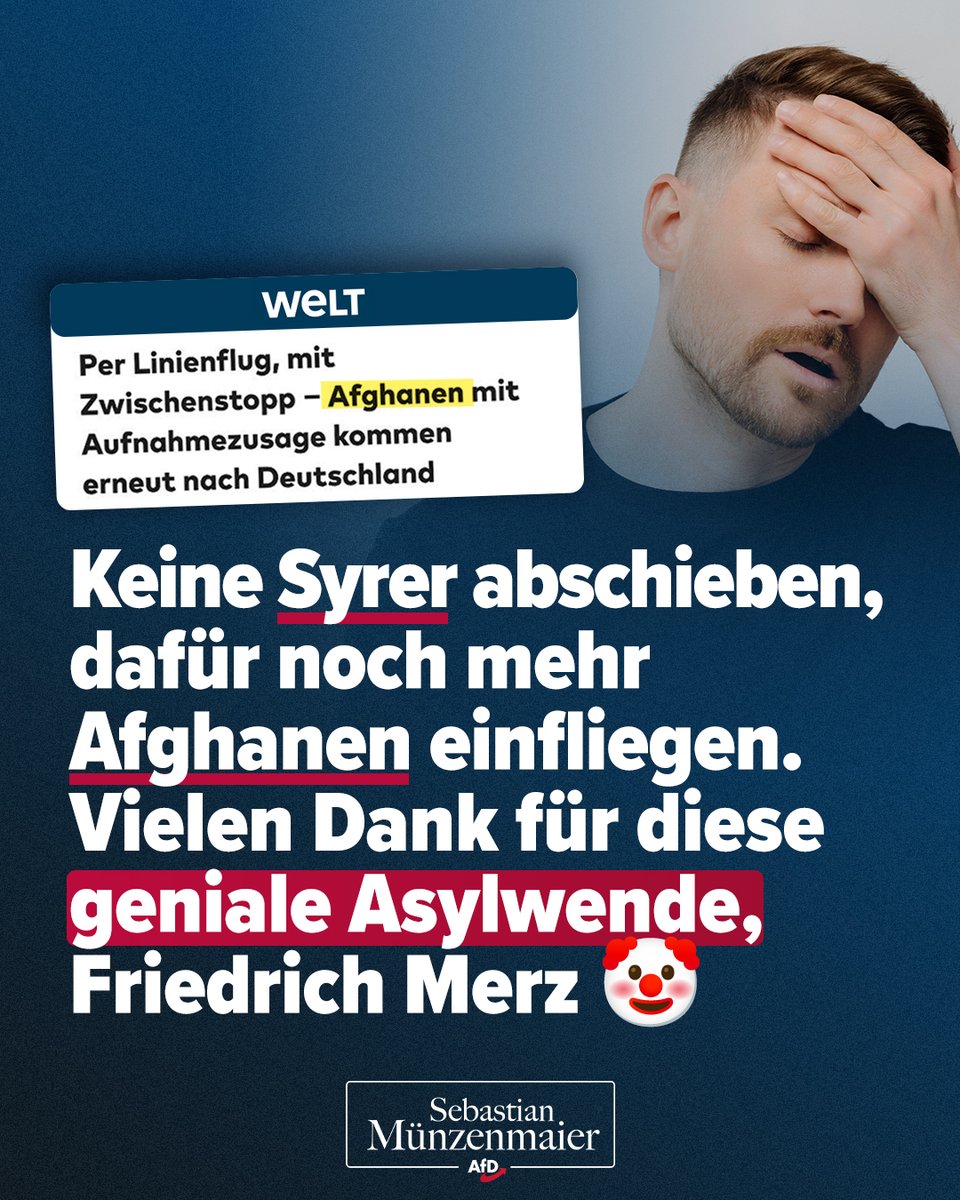 WELT

Per Linienflug, mit Zwischenstopp – Afghanen mit Aufnahmezusage kommen erneut nach Deutschland

Keine Syrer abschieben, dafür noch mehr Afghanen einfliegen. Vielen Dank für diese geniale Asylwende, Friedrich Merz 🤡

Sebastian Münzenmaier
AfD